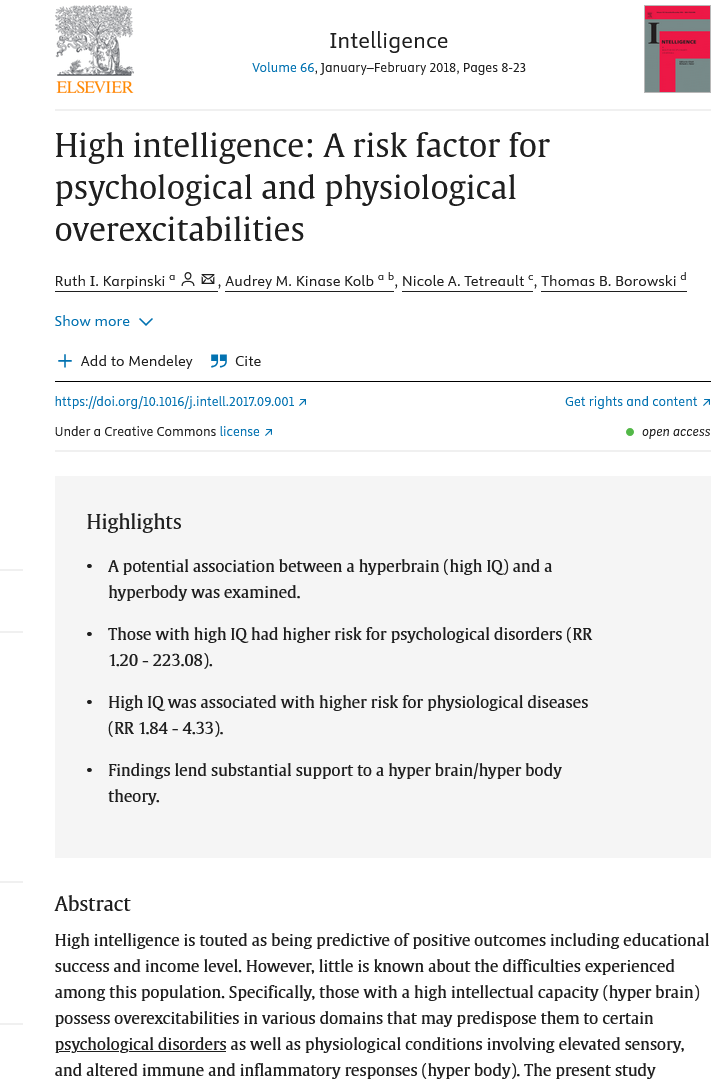 ELSEVIER

Intelligence
Volume 66, January–February 2018, Pages 8-23

INTELLIGENCE

High intelligence: A risk factor for psychological and physiological overexcitabilities

Ruth I. Karpinski $^{a}$, Audrey M. Kinase Kolb $^{a\ b}$, Nicole A. Tetreault $^{c}$, Thomas B. Borowski $^{d}$

Show more

Add to Mendeley Cite

https://doi.org/10.1016/j.intell.2017.09.001

Get rights and content

Under a Creative Commons license

open access

Highlights

• A potential association between a hyperbrain (high IQ) and a hyperbody was examined.

• Those with high IQ had higher risk for psychological disorders (RR 1.20 - 223.08).

• High IQ was associated with higher risk for physiological diseases (RR 1.84 - 4.33).

• Findings lend substantial support to a hyper brain/hyper body theory.

Abstract

High intelligence is touted as being predictive of positive outcomes including educational success and income level. However, little is known about the difficulties experienced among this population. Specifically, those with a high intellectual capacity (hyper brain) possess overexcitabilities in various domains that may predispose them to certain psychological disorders as well as physiological conditions involving elevated sensory, and altered immune and inflammatory responses (hyper body). The present study